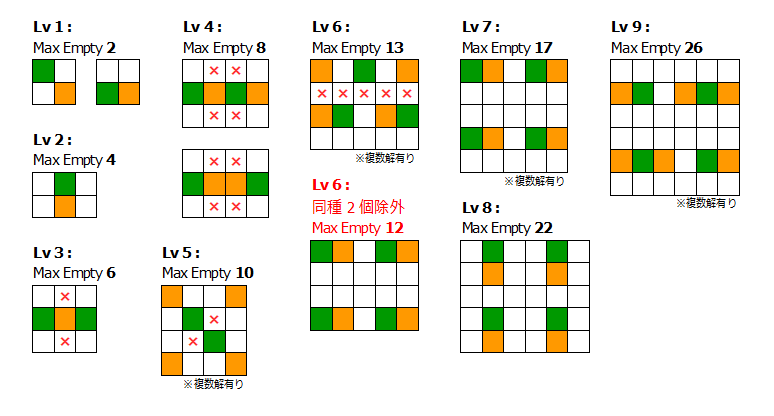 Lv 1 :
Max Empty 2

Lv 2 :
Max Empty 4

Lv 3 :
Max Empty 6
×
×

Lv 4 :
Max Empty 8
× ×
× ×
× ×
× ×

Lv 5 :
Max Empty 10
×
×
※複数解有り

Lv 6 :
Max Empty 13
× × × × ×
※複数解有り

Lv 6 :
同種 2 個除外
Max Empty 12

Lv 7 :
Max Empty 17
※複数解有り

Lv 8 :
Max Empty 22

Lv 9 :
Max Empty 26
※複数解有り